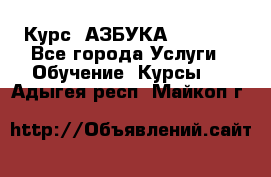 Курс  АЗБУКА
Все города Услуги
Обучение  Курсы
Адыгея респ  Майкоп г

http://Объявлений.сайт